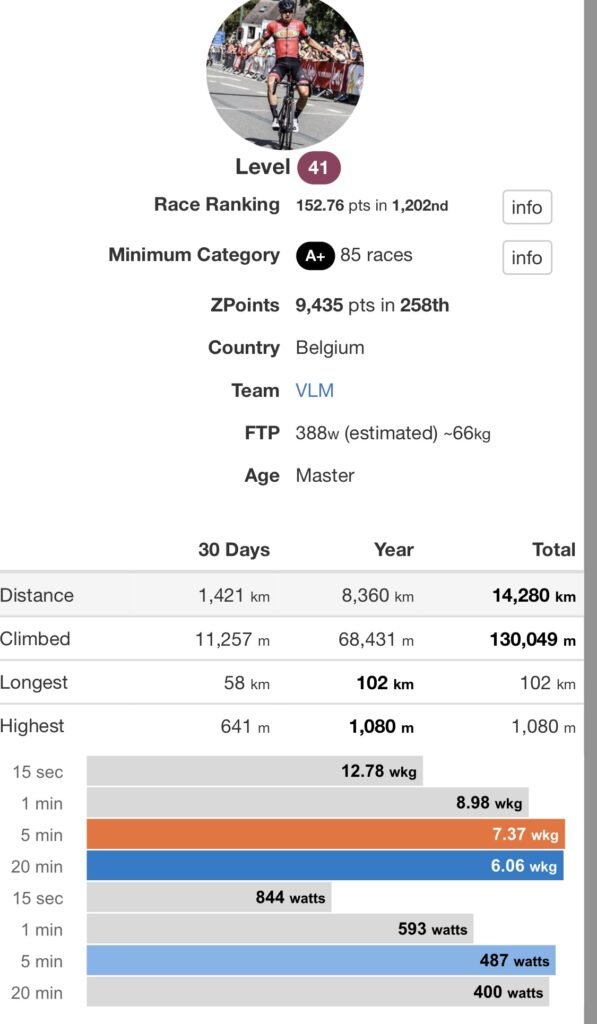 Level 41

Race Ranking 152.76 pts in 1,202nd info

Minimum Category A+ 85 races info

ZPoints 9,435 pts in 258th

Country Belgium

Team VLM

FTP 388w (estimated) ~66kg

Age Master

| | 30 Days | Year | Total |
|---|---|---|---|
| Distance | 1,421 km | 8,360 km | 14,280 km |
| Climbed | 11,257 m | 68,431 m | 130,049 m |
| Longest | 58 km | 102 km | 102 km |
| Highest | 641 m | 1,080 m | 1,080 m |

15 sec 12.78 wkg
1 min 8.98 wkg
5 min 7.37 wkg
20 min 6.06 wkg
15 sec 844 watts
1 min 593 watts
5 min 487 watts
20 min 400 watts